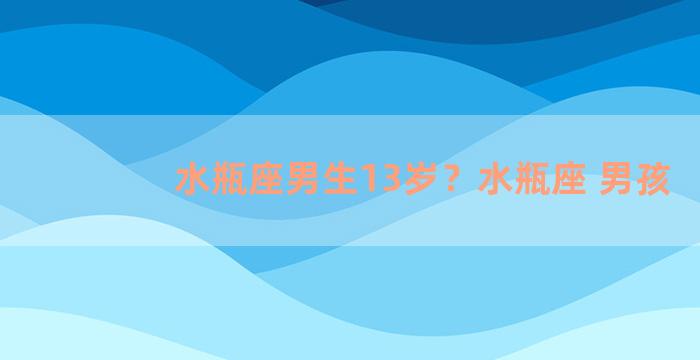 水瓶座男生13岁？水瓶座 男孩